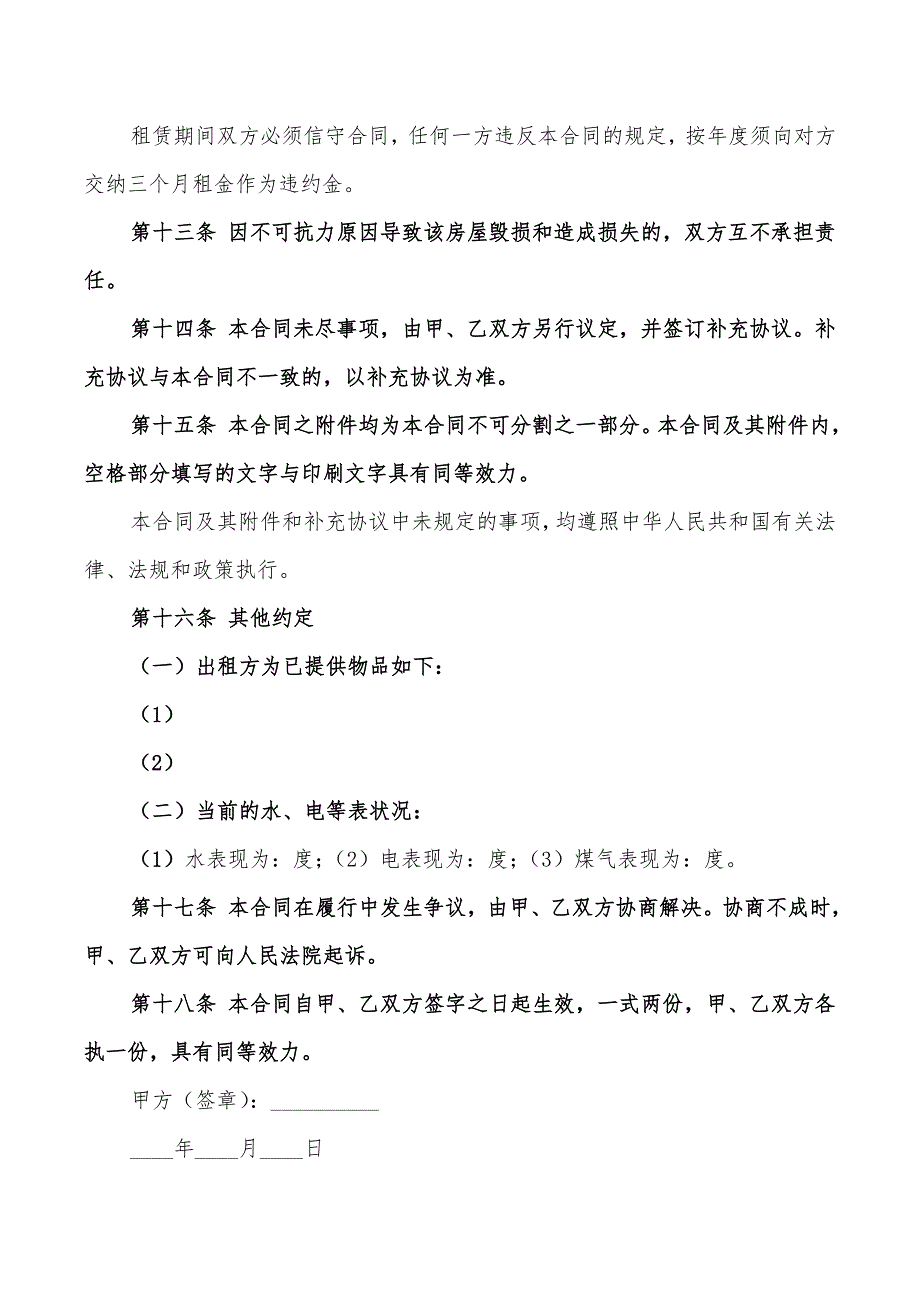 租赁期间双方必须信守合同，任何一方违反本合同的规定，按年度须向对方交纳三个月租金作为违约金。

第十三条 因不可抗力原因导致该房屋毁损和造成损失的，双方互不承担责任。

第十四条 本合同未尽事项，由甲、乙双方另行议定，并签订补充协议。补充协议与本合同不一致的，以补充协议为准。

第十五条 本合同之附件均为本合同不可分割之一部分。本合同及其附件内，空格部分填写的文字与印刷文字具有同等效力。

本合同及其附件和补充协议中未规定的事项，均遵照中华人民共和国有关法律、法规和政策执行。

第十六条 其他约定

（一）出租方为已提供物品如下：

（1）

（2）

（二）当前的水、电等表状况：

（1）水表现为：度；（2）电表现为：度；（3）煤气表现为：度。

第十七条 本合同在履行中发生争议，由甲、乙双方协商解决。协商不成时，甲、乙双方可向人民法院起诉。

第十八条 本合同自甲、乙双方签字之日起生效，一式两份，甲、乙双方各执一份，具有同等效力。

甲方（签章）：__________

____年____月____日